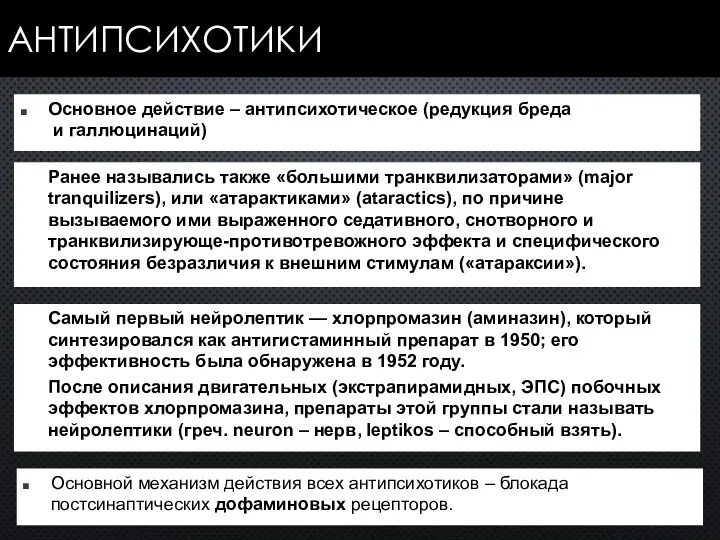 АНТИПСИХОТИКИ

Основное действие – антипсихотическое (редукция бреда и галлюцинаций)

Ранее назывались также «большими транквилизаторами» (major tranquilizers), или «атарактиками» (ataractics), по причине вызываемого ими выраженного седативного, снотворного и транквилизирующе-противотревожного эффекта и специфического состояния безразличия к внешним стимулам («атараксии»).

Самый первый нейролептик — хлорпромазин (аминазин), который синтезировался как антигистаминный препарат в 1950; его эффективность была обнаружена в 1952 году.

После описания двигательных (экстрапирамидных, ЭПС) побочных эффектов хлорпромазина, препараты этой группы стали называть нейролептики (греч. neuron – нерв, leptikos – способный взять).

Основной механизм действия всех антипсихотиков – блокада постсинаптических дофаминовых рецепторов.